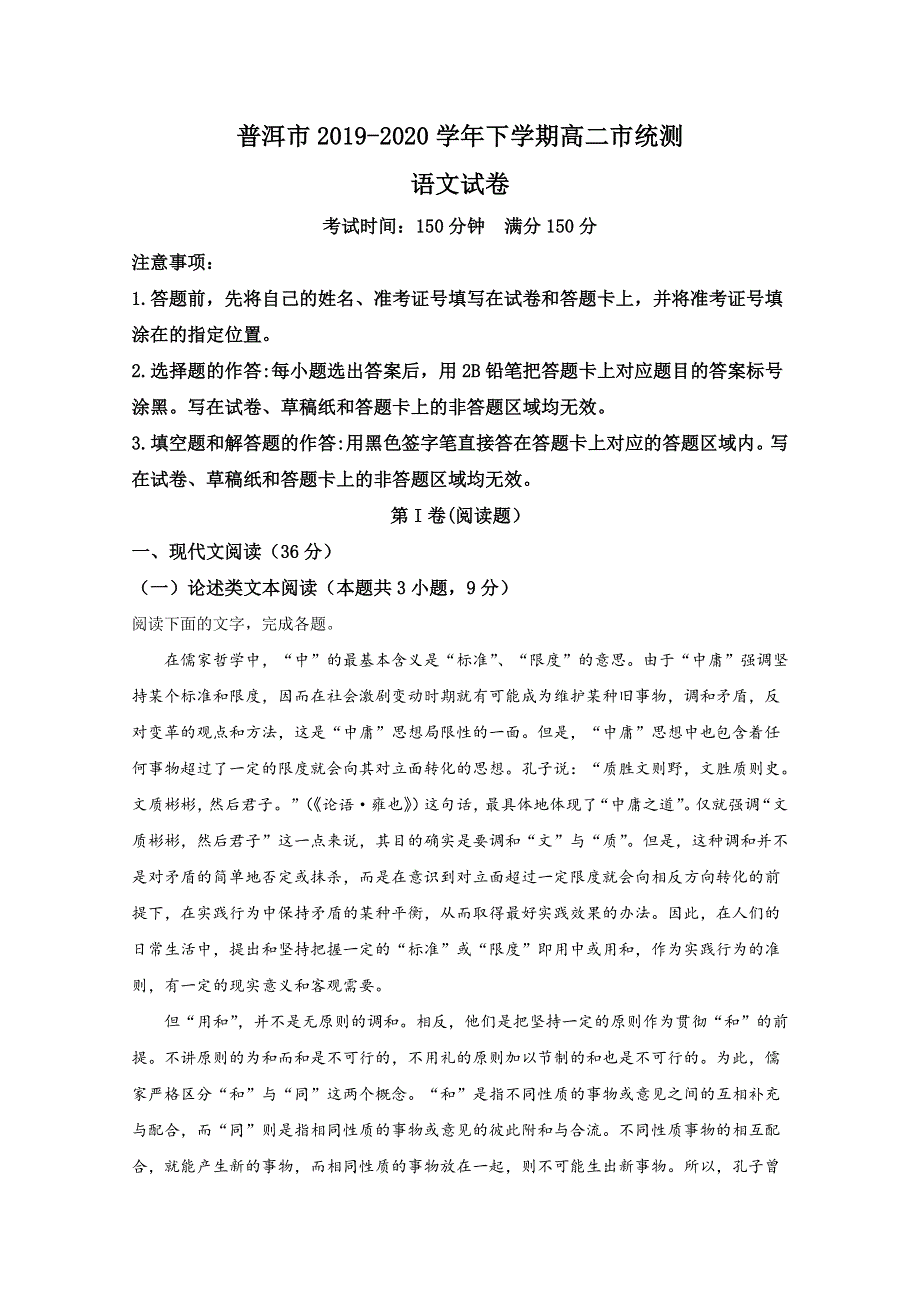 普洱市 2019-2020 学年下学期高二市统测

语文试卷

考试时间：150 分钟　满分 150 分

注意事项：

1.答题前，先将自己的姓名、准考证号填写在试卷和答题卡上，并将准考证号填涂在的指定位置。

2.选择题的作答:每小题选出答案后，用 2B 铅笔把答题卡上对应题目的答案标号涂黑。写在试卷、草稿纸和答题卡上的非答题区域均无效。

3.填空题和解答题的作答:用黑色签字笔直接答在答题卡上对应的答题区域内。写在试卷、草稿纸和答题卡上的非答题区域均无效。

第 I 卷(阅读题)

一、现代文阅读（36 分）

（一）论述类文本阅读（本题共 3 小题，9 分）

阅读下面的文字，完成各题。

在儒家哲学中，“中”的最基本含义是“标准”、“限度”的意思。由于“中庸”强调坚持某个标准和限度，因而在社会激剧变动时期就有可能成为维护某种旧事物，调和矛盾，反对变革的观点和方法，这是“中庸”思想局限性的一面。但是，“中庸”思想中也包含着任何事物超过了一定的限度就会向其对立面转化的思想。孔子说：“质胜文则野，文胜质则史。文质彬彬，然后君子。”(《论语·雍也》)这句话，最具体地体现了“中庸之道”。仅就强调“文质彬彬，然后君子”这一点来说，其目的确实是要调和“文”与“质”。但是，这种调和并不是对矛盾的简单地否定或抹杀，而是在意识到对立面超过一定限度就会向相反方向转化的前提下，在实践行为中保持矛盾的某种平衡，从而取得最好实践效果的办法。因此，在人们的日常生活中，提出和坚持把握一定的“标准”或“限度”即用中或用和，作为实践行为的准则，有一定的现实意义和客观需要。

但“用和”，并不是无原则的调和。相反，他们是把坚持一定的原则作为贯彻“和”的前提。不讲原则的为和而和是不可行的，不用礼的原则加以节制的和也是不可行的。为此，儒家严格区分“和”与“同”这两个概念。“和”是指不同性质的事物或意见之间的互相补充与配合，而“同”则是指相同性质的事物或意见的彼此附和与合流。不同性质事物的相互配合，就能产生新的事物，而相同性质的事物放在一起，则不可能生出新事物。所以，孔子曾